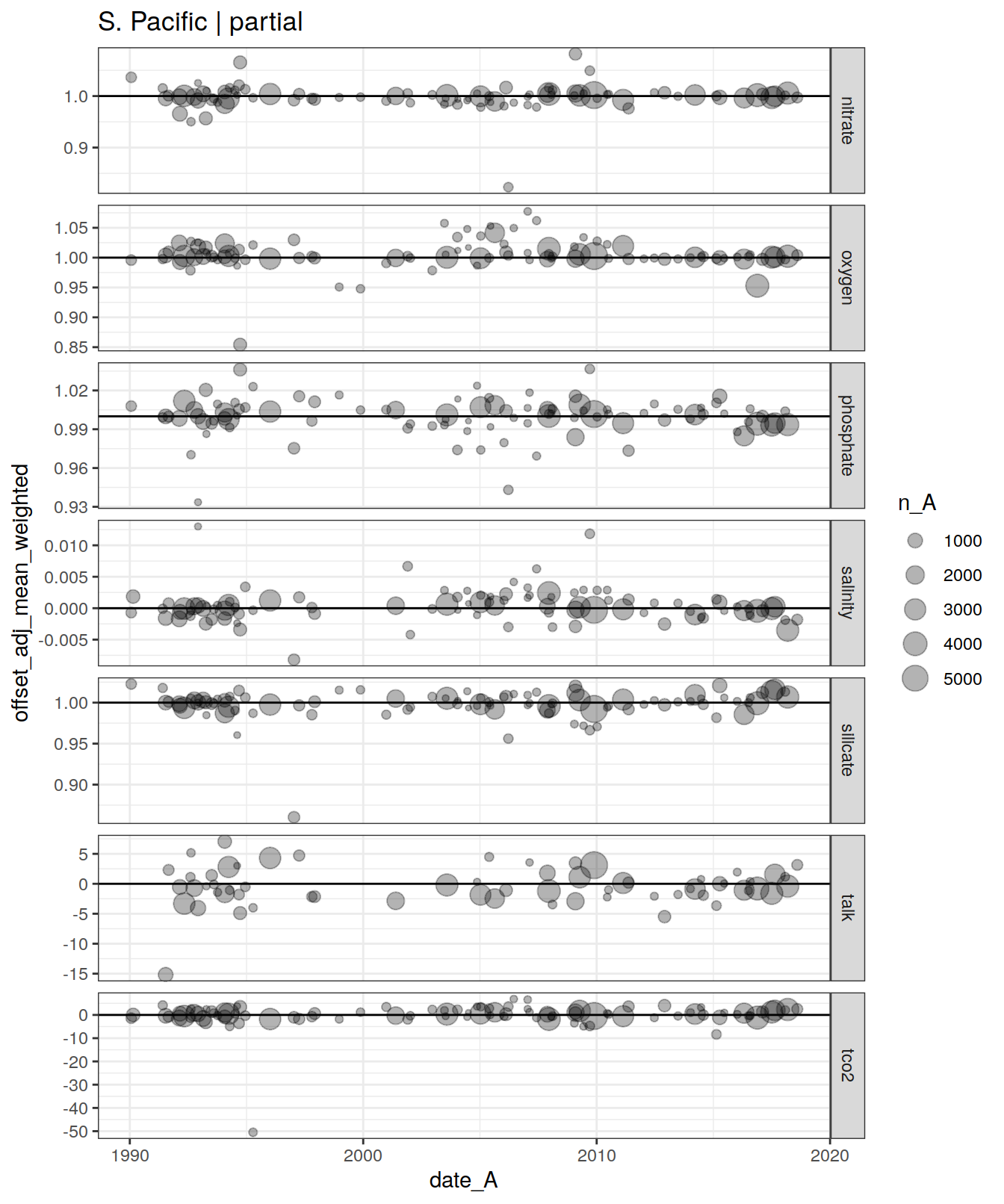 S. Pacific | partial

offset_adj_mean_weighted

1.0
0.9
nitrate

1.05
1.00
0.95
0.90
0.85
oxygen

1.02
0.99
0.96
0.93
phosphate

0.010
0.005
0.000
-0.005
salinity

1.00
0.95
0.90
silicate

5
0
-5
-10
-15
talk

0
-10
-20
-30
-40
-50
tco2

1990
2000
2010
2020
date_A

n_A
1000
2000
3000
4000
5000